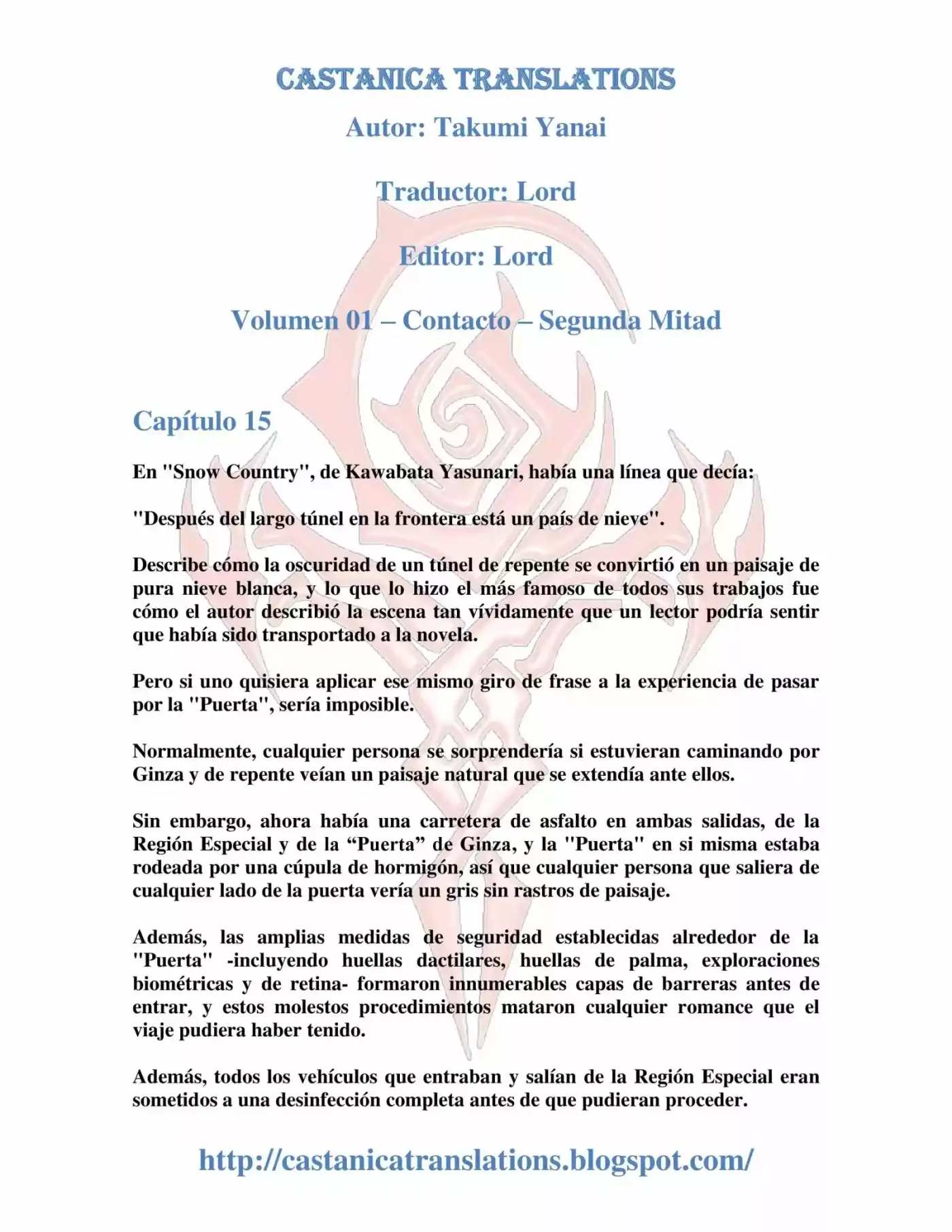 CASTANICA TRANSLATIONS

Autor: Takumi Yanai

Traductor: Lord

Editor: Lord

Volumen 01 – Contacto – Segunda Mitad

Capítulo 15

En "Snow Country", de Kawabata Yasunari, había una línea que decía:

"Después del largo túnel en la frontera está un país de nieve".

Describe cómo la oscuridad de un túnel de repente se convirtió en un paisaje de pura nieve blanca, y lo que lo hizo el más famoso de todos sus trabajos fue cómo el autor describió la escena tan vívidamente que un lector podría sentir que había sido transportado a la novela.

Pero si uno quisiera aplicar ese mismo giro de frase a la experiencia de pasar por la "Puerta", sería imposible.

Normalmente, cualquier persona se sorprendería si estuvieran caminando por Ginza y de repente veían un paisaje natural que se extendía ante ellos.

Sin embargo, ahora había una carretera de asfalto en ambas salidas, de la Región Especial y de la "Puerta" de Ginza, y la "Puerta" en si misma estaba rodeada por una cúpula de hormigón, así que cualquier persona que saliera de cualquier lado de la puerta vería un gris sin rastros de paisaje.

Además, las amplias medidas de seguridad establecidas alrededor de la "Puerta" -incluyendo huellas dactilares, huellas de palma, exploraciones biométricas y de retina- formaron innumerables capas de barreras antes de entrar, y estos molestos procedimientos mataron cualquier romance que el viaje pudiera haber tenido.

Además, todos los vehículos que entraban y salían de la Región Especial eran sometidos a una desinfección completa antes de que pudieran proceder.

http://castanicatranslations.blogspot.com/